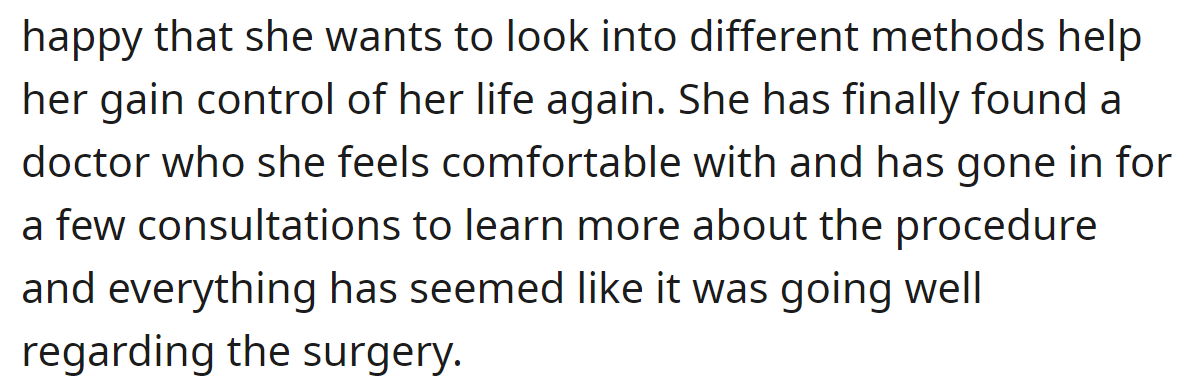 happy that she wants to look into different methods help her gain control of her life again. She has finally found a doctor who she feels comfortable with and has gone in for a few consultations to learn more about the procedure and everything has seemed like it was going well regarding the surgery.